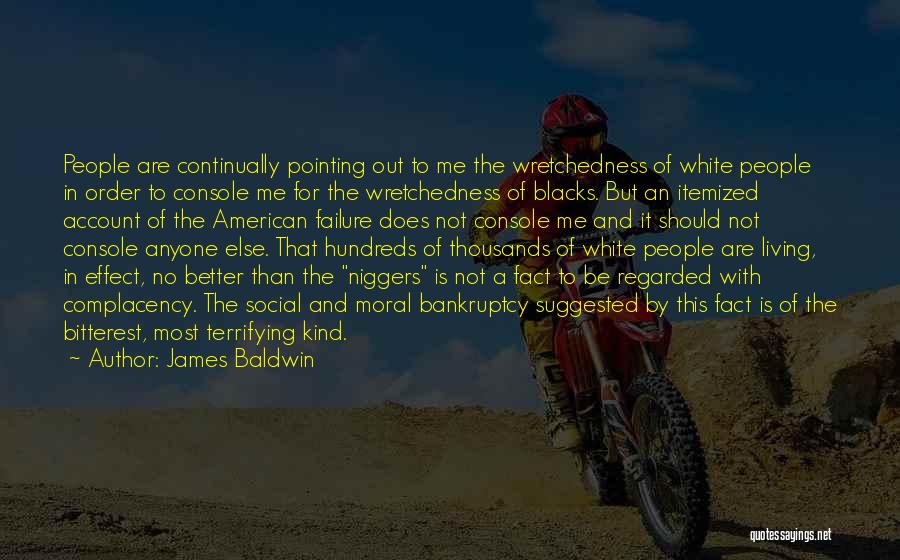 People are continually pointing out to me the wretchedness of white people in order to console me for the wretchedness of blacks. But an itemized account of the American failure does not console me and it should not console anyone else. That hundreds of thousands of white people are living, in effect, no better than the "niggers" is not a fact to be regarded with complacency. The social and moral bankruptcy suggested by this fact is of the bitterest, most terrifying kind.
~ Author: James Baldwin

quotessayings.net